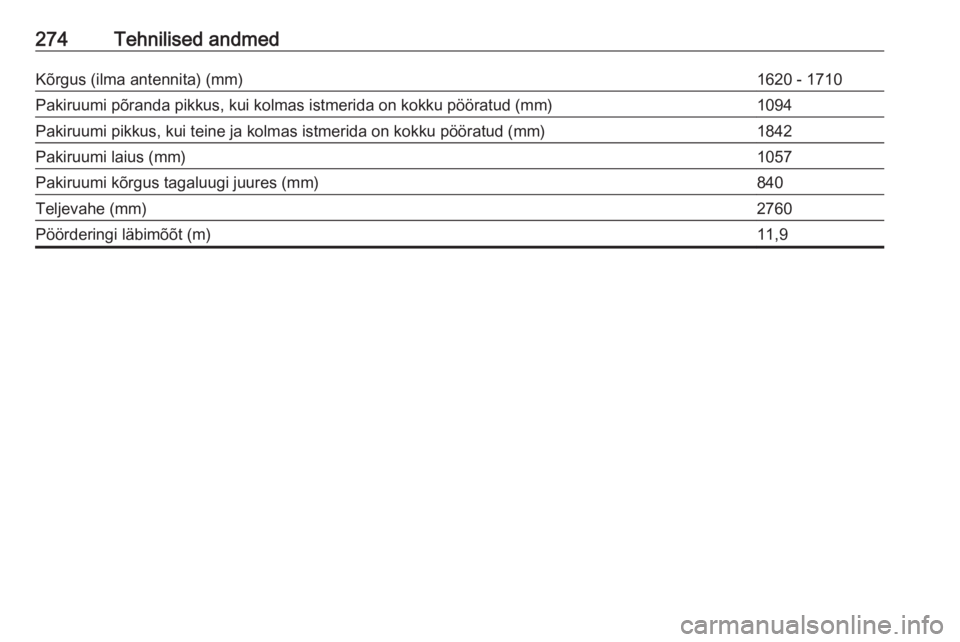 274 Tehnilised andmed

| | |
|---|---|
| Kõrgus (ilma antennita) (mm) | 1620 - 1710 |
| Pakiruumi põranda pikkus, kui kolmas istmerida on kokku pööratud (mm) | 1094 |
| Pakiruumi pikkus, kui teine ja kolmas istmerida on kokku pööratud (mm) | 1842 |
| Pakiruumi laius (mm) | 1057 |
| Pakiruumi kõrgus tagaluugi juures (mm) | 840 |
| Teljevahe (mm) | 2760 |
| Pöörderingi läbimõõt (m) | 11,9 |

carmanualsonline.info